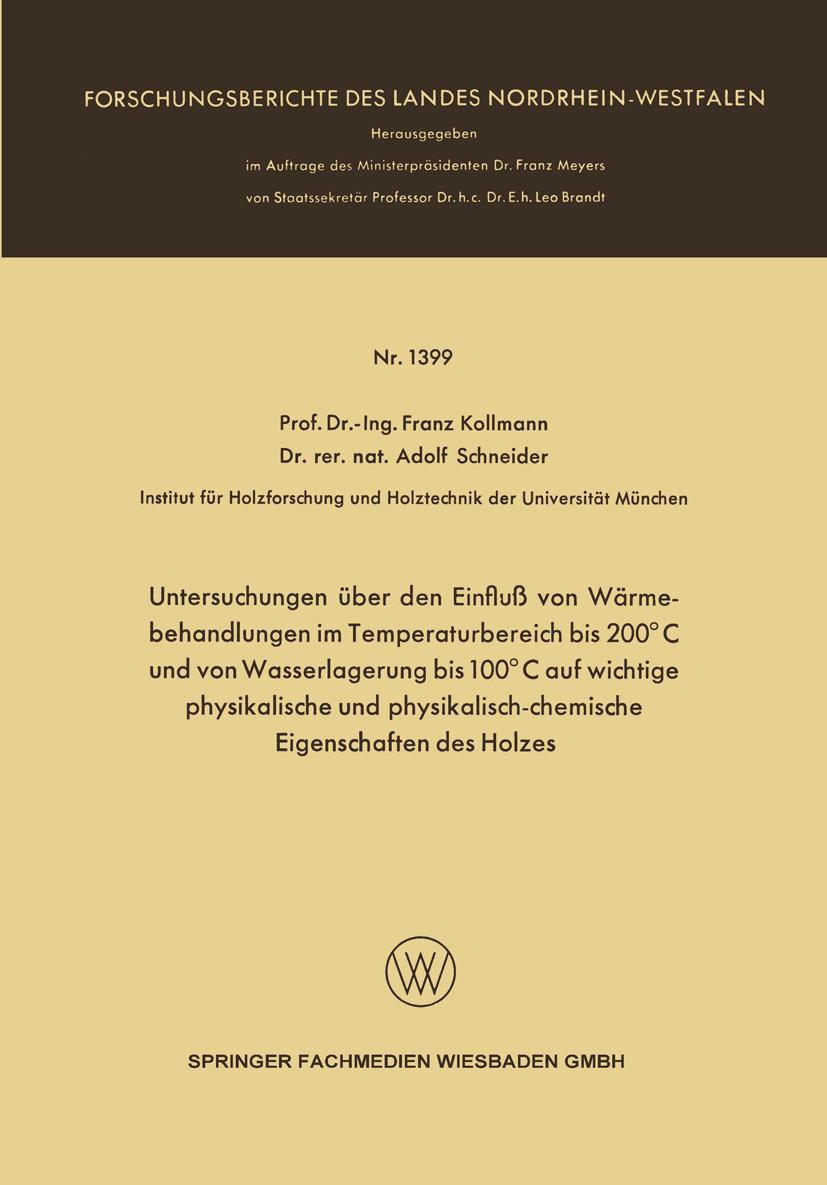 FORSCHUNGSBERICHTE DES LANDES NORDRHEIN-WESTFALEN

Herausgegeben

im Auftrage des Ministerpräsidenten Dr. Franz Meyers

von Staatssekretär Professor Dr. h. c. Dr. E. h. Leo Brandt

Nr. 1399

Prof. Dr.-Ing. Franz Kollmann
Dr. rer. nat. Adolf Schneider

Institut für Holzforschung und Holztechnik der Universität München

Untersuchungen über den Einfluß von Wärmebehandlungen im Temperaturbereich bis 200° C und von Wasserlagerung bis 100° C auf wichtige physikalische und physikalisch-chemische Eigenschaften des Holzes

SPRINGER FACHMEDIEN WIESBADEN GMBH